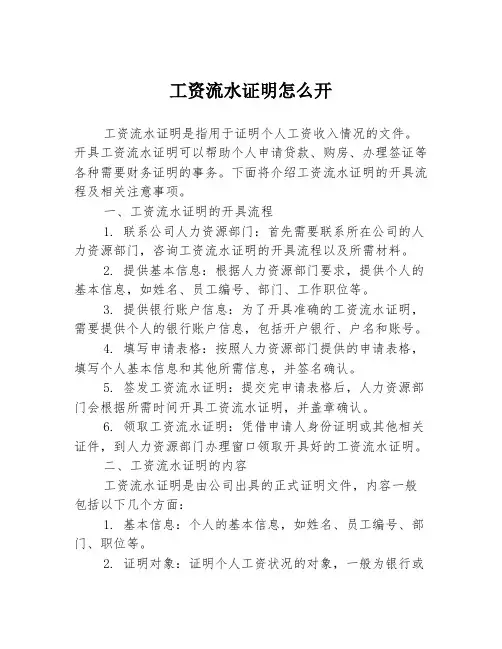 工资流水证明怎么开

工资流水证明是指用于证明个人工资收入情况的文件。开具工资流水证明可以帮助个人申请贷款、购房、办理签证等各种需要财务证明的事务。下面将介绍工资流水证明的开具流程及相关注意事项。

一、工资流水证明的开具流程

1. 联系公司人力资源部门：首先需要联系所在公司的人力资源部门，咨询工资流水证明的开具流程以及所需材料。

2. 提供基本信息：根据人力资源部门要求，提供个人的基本信息，如姓名、员工编号、部门、工作职位等。

3. 提供银行账户信息：为了开具准确的工资流水证明，需要提供个人的银行账户信息，包括开户银行、户名和账号。

4. 填写申请表格：按照人力资源部门提供的申请表格，填写个人基本信息和其他所需信息，并签名确认。

5. 签发工资流水证明：提交完申请表格后，人力资源部门会根据所需时间开具工资流水证明，并盖章确认。

6. 领取工资流水证明：凭借申请人身份证明或其他相关证件，到人力资源部门办理窗口领取开具好的工资流水证明。

二、工资流水证明的内容

工资流水证明是由公司出具的正式证明文件，内容一般包括以下几个方面：

1. 基本信息：个人的基本信息，如姓名、员工编号、部门、职位等。

2. 证明对象：证明个人工资状况的对象，一般为银行或